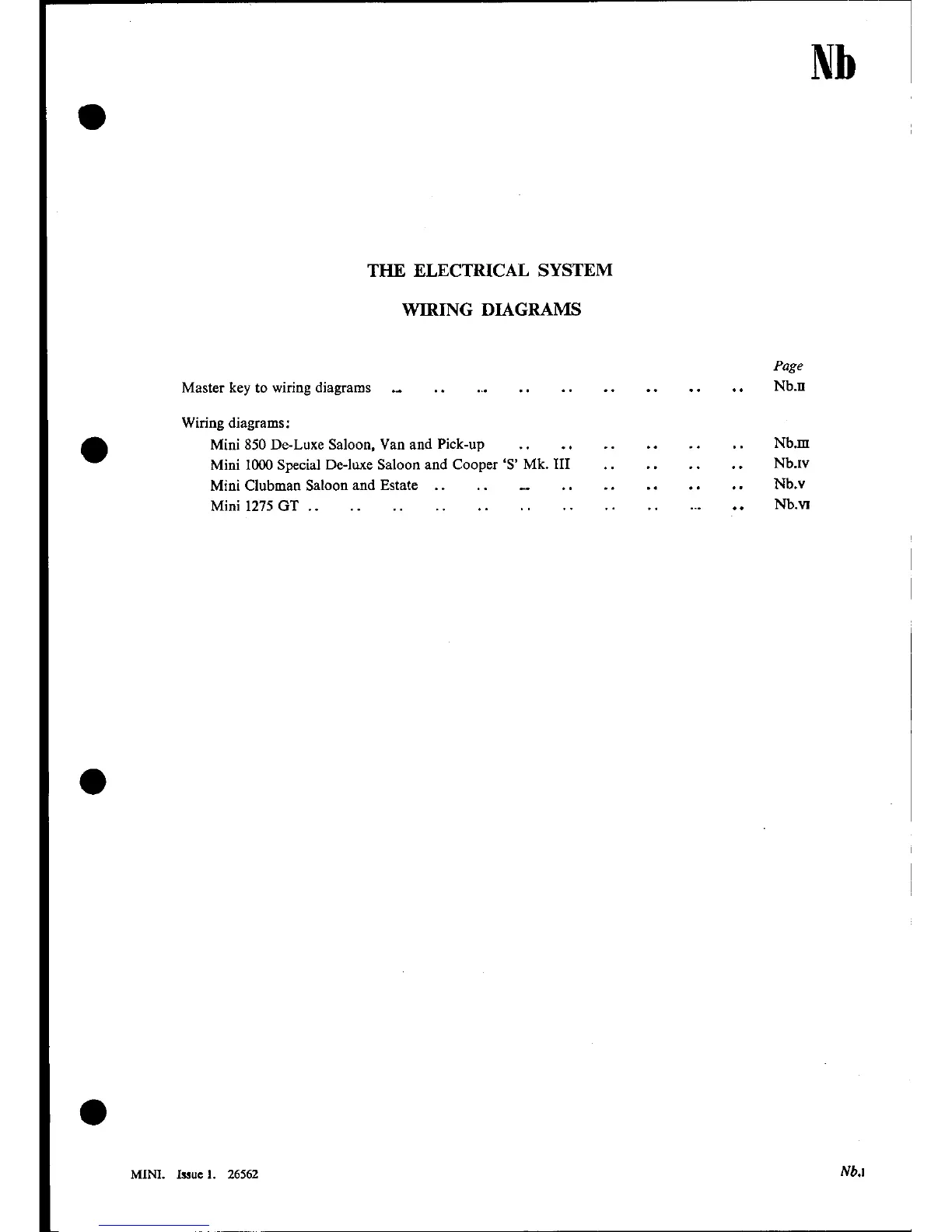 Nb

THE ELECTRICAL SYSTEM

WIRING DIAGRAMS

Page

Master key to wiring diagrams Nb.II

Wiring diagrams:

Mini 850 De-Luxe Saloon, Van and Pick-up Nb.III

Mini 1000 Special De-luxe Saloon and Cooper 'S' Mk. III Nb.IV

Mini Clubman Saloon and Estate Nb.V

Mini 1275 GT Nb.VI

MINI. Issue 1. 26562

Nb.I